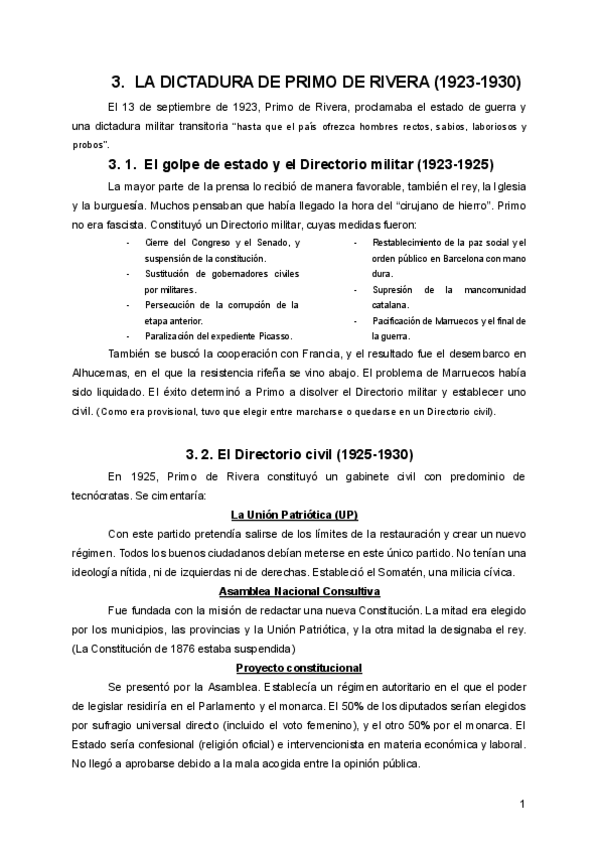 3. LA DICTADURA DE PRIMO DE RIVERA (1923-1930)

El 13 de septiembre de 1923, Primo de Rivera, proclamaba el estado de guerra y una dictadura militar transitoria "hasta que el país ofrezca hombres rectos, sabios, laboriosos y probos".

3. 1. El golpe de estado y el Directorio militar (1923-1925)

La mayor parte de la prensa lo recibió de manera favorable, también el rey, la Iglesia y la burguesía. Muchos pensaban que había llegado la hora del "cirujano de hierro". Primo no era fascista. Constituyó un Directorio militar, cuyas medidas fueron:

- Cierre del Congreso y el Senado, y suspensión de la constitución.
- Sustitución de gobernadores civiles por militares.
- Persecución de la corrupción de la etapa anterior.
- Paralización del expediente Picasso.

- Restablecimiento de la paz social y el orden público en Barcelona con mano dura.
- Supresión de la mancomunidad catalana.
- Pacificación de Marruecos y el final de la guerra.

También se buscó la cooperación con Francia, y el resultado fue el desembarco en Alhucemas, en el que la resistencia rifeña se vino abajo. El problema de Marruecos había sido liquidado. El éxito determinó a Primo a disolver el Directorio militar y establecer uno civil. (Como era provisional, tuvo que elegir entre marcharse o quedarse en un Directorio civil).

3. 2. El Directorio civil (1925-1930)

En 1925, Primo de Rivera constituyó un gabinete civil con predominio de tecnócratas. Se cimentaría:

La Unión Patriótica (UP)

Con este partido pretendía salirse de los límites de la restauración y crear un nuevo régimen. Todos los buenos ciudadanos debían meterse en este único partido. No tenían una ideología nítida, ni de izquierdas ni de derechas. Estableció el Somatén, una milicia cívica.

Asamblea Nacional Consultiva

Fue fundada con la misión de redactar una nueva Constitución. La mitad era elegido por los municipios, las provincias y la Unión Patriótica, y la otra mitad la designaba el rey. (La Constitución de 1876 estaba suspendida)

Proyecto constitucional

Se presentó por la Asamblea. Establecía un régimen autoritario en el que el poder de legislar residiría en el Parlamento y el monarca. El 50% de los diputados serían elegidos por sufragio universal directo (incluido el voto femenino), y el otro 50% por el monarca. El Estado sería confesional (religión oficial) e intervencionista en materia económica y laboral. No llegó a aprobarse debido a la mala acogida entre la opinión pública.

1